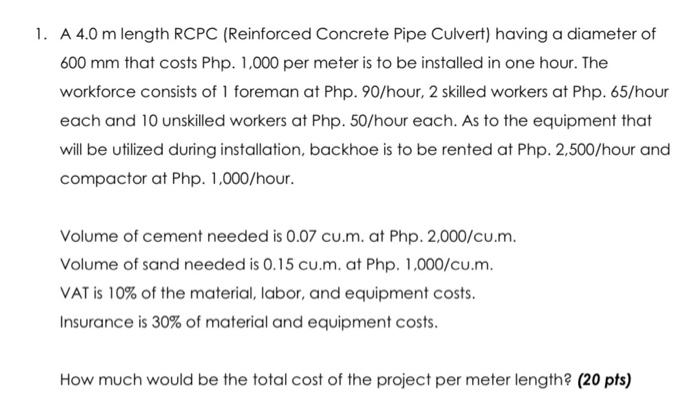 1. A 4.0 m length RCPC (Reinforced Concrete Pipe Culvert) having a diameter of 600 mm that costs Php. 1,000 per meter is to be installed in one hour. The workforce consists of 1 foreman at Php. 90/hour, 2 skilled workers at Php. 65/hour each and 10 unskilled workers at Php. 50/hour each. As to the equipment that will be utilized during installation, backhoe is to be rented at Php. 2,500/hour and compactor at Php. 1,000/hour.

Volume of cement needed is 0.07 cu.m. at Php. 2,000/cu.m.
Volume of sand needed is 0.15 cu.m. at Php. 1,000/cu.m.
VAT is 10% of the material, labor, and equipment costs.
Insurance is 30% of material and equipment costs.

How much would be the total cost of the project per meter length? (20 pts)